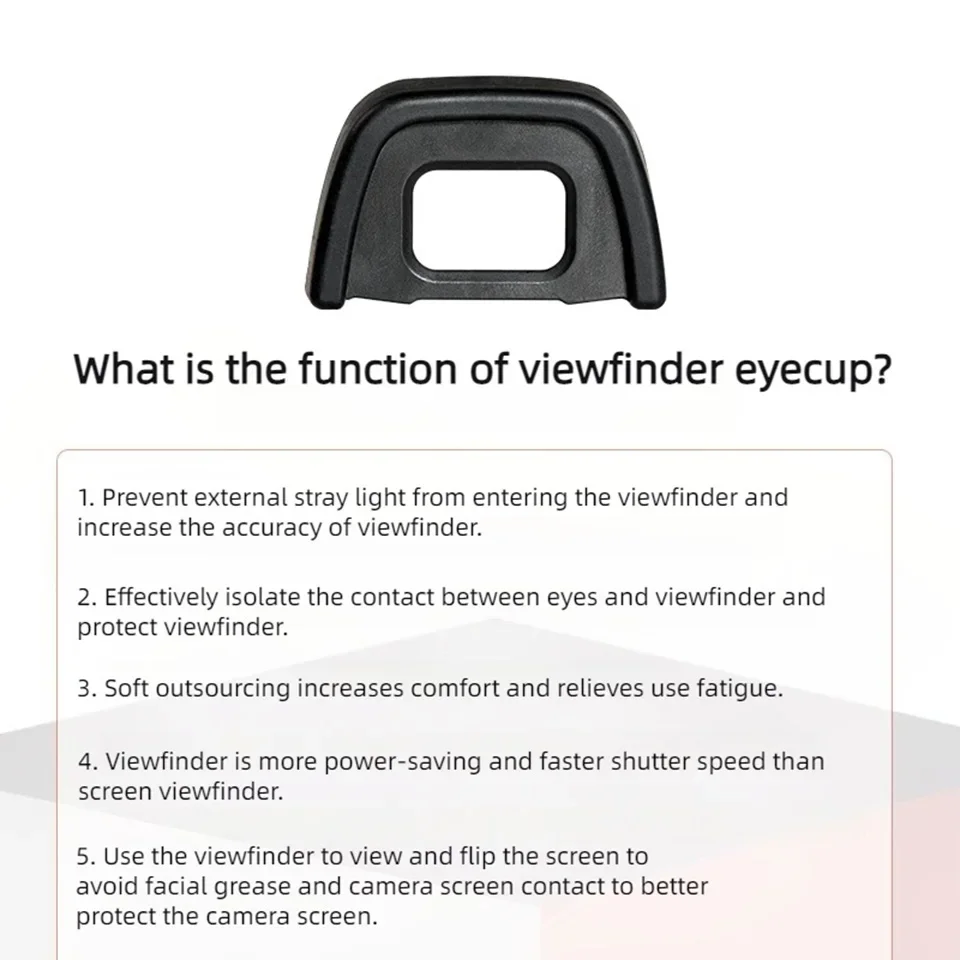 What is the function of viewfinder eyecup?

1. Prevent external stray light from entering the viewfinder and increase the accuracy of viewfinder.

2. Effectively isolate the contact between eyes and viewfinder and protect viewfinder.

3. Soft outsourcing increases comfort and relieves use fatigue.

4. Viewfinder is more power-saving and faster shutter speed than screen viewfinder.

5. Use the viewfinder to view and flip the screen to avoid facial grease and camera screen contact to better protect the camera screen.